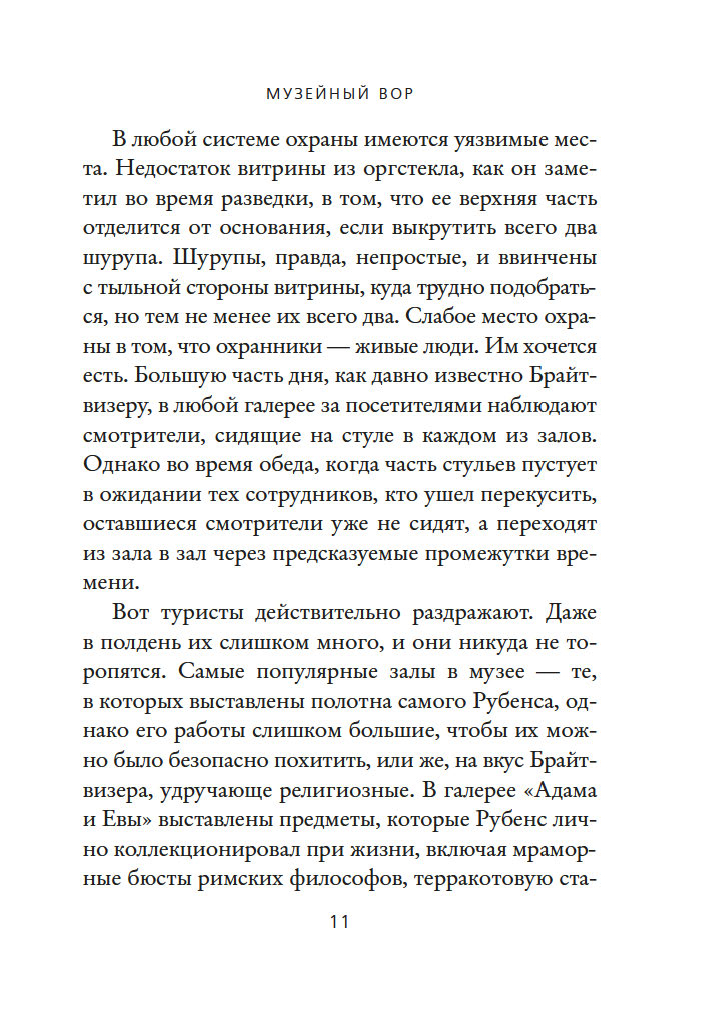 МУЗЕЙНЫЙ ВОР

В любой системе охраны имеются уязвимые места. Недостаток витрины из оргстекла, как он заметил во время разведки, в том, что ее верхняя часть отделится от основания, если выкрутить всего два шурупа. Шурупы, правда, непростые, и ввинчены с тыльной стороны витрины, куда трудно подобраться, но тем не менее их всего два. Слабое место охраны в том, что охранники — живые люди. Им хочется есть. Большую часть дня, как давно известно Брайтвизеру, в любой галерее за посетителями наблюдают смотрители, сидящие на стуле в каждом из залов. Однако во время обеда, когда часть стульев пустует в ожидании тех сотрудников, кто ушел перекусить, оставшиеся смотрители уже не сидят, а переходят из зала в зал через предсказуемые промежутки времени.

Вот туристы действительно раздражают. Даже в полдень их слишком много, и они никуда не торопятся. Самые популярные залы в музее — те, в которых выставлены полотна самого Рубенса, однако его работы слишком большие, чтобы их можно было безопасно похитить, или же, на вкус Брайтвизера, удручающе религиозные. В галерее «Адама и Евы» выставлены предметы, которые Рубенс лично коллекционировал при жизни, включая мраморные бюсты римских философов, терракотовую ста-

11